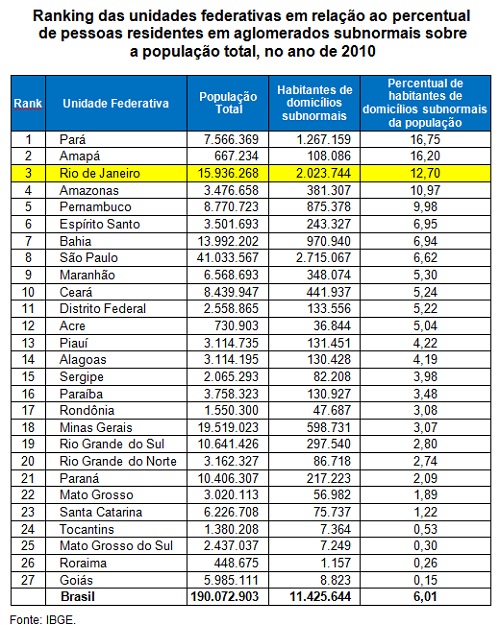 Ranking das unidades federativas em relação ao percentual de pessoas residentes em aglomerados subnormais sobre a população total, no ano de 2010

| Rank | Unidade Federativa | População Total | Habitantes de domicílios subnormais | Percentual de habitantes de domicílios subnormais da população |
|---|---|---|---|---|
| 1 | Pará | 7.566.369 | 1.267.159 | 16,75 |
| 2 | Amapá | 667.234 | 108.086 | 16,20 |
| 3 | Rio de Janeiro | 15.936.268 | 2.023.744 | 12,70 |
| 4 | Amazonas | 3.476.658 | 381.307 | 10,97 |
| 5 | Pernambuco | 8.770.723 | 875.378 | 9,98 |
| 6 | Espírito Santo | 3.501.693 | 243.327 | 6,95 |
| 7 | Bahia | 13.992.202 | 970.940 | 6,94 |
| 8 | São Paulo | 41.033.567 | 2.715.067 | 6,62 |
| 9 | Maranhão | 6.568.693 | 348.074 | 5,30 |
| 10 | Ceará | 8.439.947 | 441.937 | 5,24 |
| 11 | Distrito Federal | 2.558.865 | 133.556 | 5,22 |
| 12 | Acre | 730.903 | 36.844 | 5,04 |
| 13 | Piauí | 3.114.735 | 131.451 | 4,22 |
| 14 | Alagoas | 3.114.195 | 130.428 | 4,19 |
| 15 | Sergipe | 2.065.293 | 82.208 | 3,98 |
| 16 | Paraíba | 3.758.323 | 130.927 | 3,48 |
| 17 | Rondônia | 1.550.300 | 47.687 | 3,08 |
| 18 | Minas Gerais | 19.519.023 | 598.731 | 3,07 |
| 19 | Rio Grande do Sul | 10.641.426 | 297.540 | 2,80 |
| 20 | Rio Grande do Norte | 3.162.327 | 86.718 | 2,74 |
| 21 | Paraná | 10.406.307 | 217.223 | 2,09 |
| 22 | Mato Grosso | 3.020.113 | 56.982 | 1,89 |
| 23 | Santa Catarina | 6.226.708 | 75.737 | 1,22 |
| 24 | Tocantins | 1.380.208 | 7.364 | 0,53 |
| 25 | Mato Grosso do Sul | 2.437.037 | 7.249 | 0,30 |
| 26 | Roraima | 448.675 | 1.157 | 0,26 |
| 27 | Goiás | 5.985.111 | 8.823 | 0,15 |
| | Brasil | 190.072.903 | 11.425.644 | 6,01 |

Fonte: IBGE.